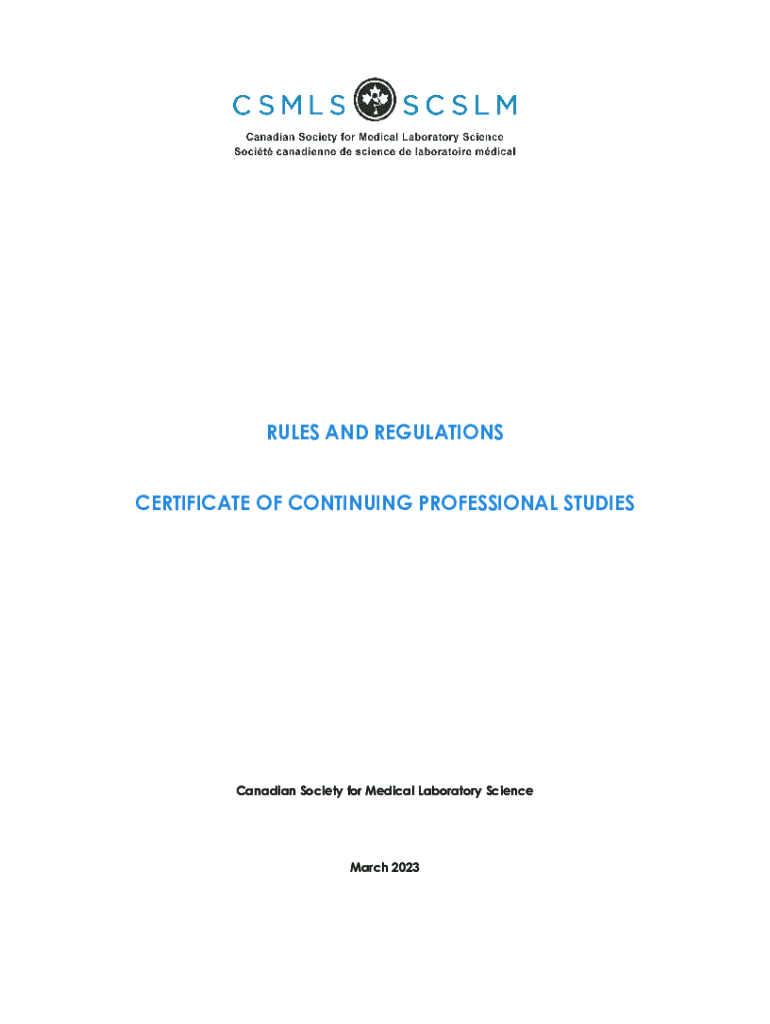 CSMLS SCSLM

Canadian Society for Medical Laboratory Science
Société canadienne de science de laboratoire médical

RULES AND REGULATIONS

CERTIFICATE OF CONTINUING PROFESSIONAL STUDIES

Canadian Society for Medical Laboratory Science

March 2023